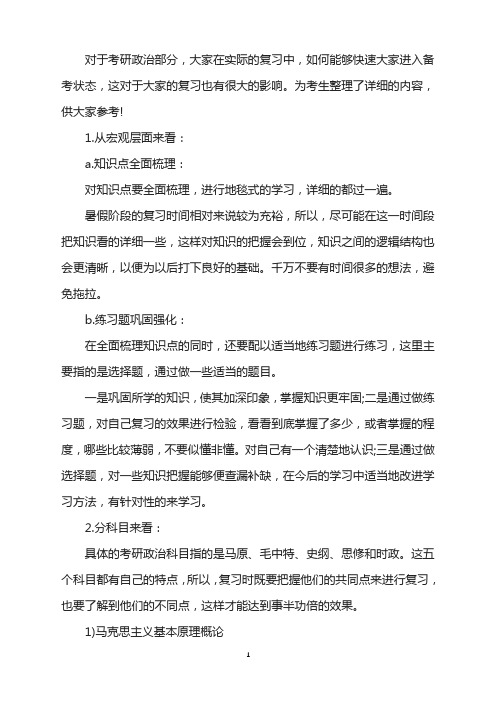 对于考研政治部分，大家在实际的复习中，如何能够快速大家进入备考状态，这对于大家的复习也有很大的影响。为考生整理了详细的内容，供大家参考!

1.从宏观层面来看：

a.知识点全面梳理：

对知识点要全面梳理，进行地毯式的学习，详细的都过一遍。

暑假阶段的复习时间相对来说较为充裕，所以，尽可能在这一时间段把知识看的详细一些，这样对知识的把握会到位，知识之间的逻辑结构也会更清晰，以便为以后打下良好的基础。千万不要有时间很多的想法，避免拖拉。

b.练习题巩固强化：

在全面梳理知识点的同时，还要配以适当地练习题进行练习，这里主要指的是选择题，通过做一些适当的题目。

一是巩固所学的知识，使其加深印象，掌握知识更牢固;二是通过做练习题，对自己复习的效果进行检验，看看到底掌握了多少，或者掌握的程度，哪些比较薄弱，不要似懂非懂。对自己有一个清楚地认识;三是通过做选择题，对一些知识把握能够便查漏补缺，在今后的学习中适当地改进学习方法，有针对性的来学习。

2.分科目来看：

具体的考研政治科目指的是马原、毛中特、史纲、思修和时政。这五个科目都有自己的特点，所以，复习时既要把握他们的共同点来进行复习，也要了解到他们的不同点，这样才能达到事半功倍的效果。

1)马克思主义基本原理概论

1